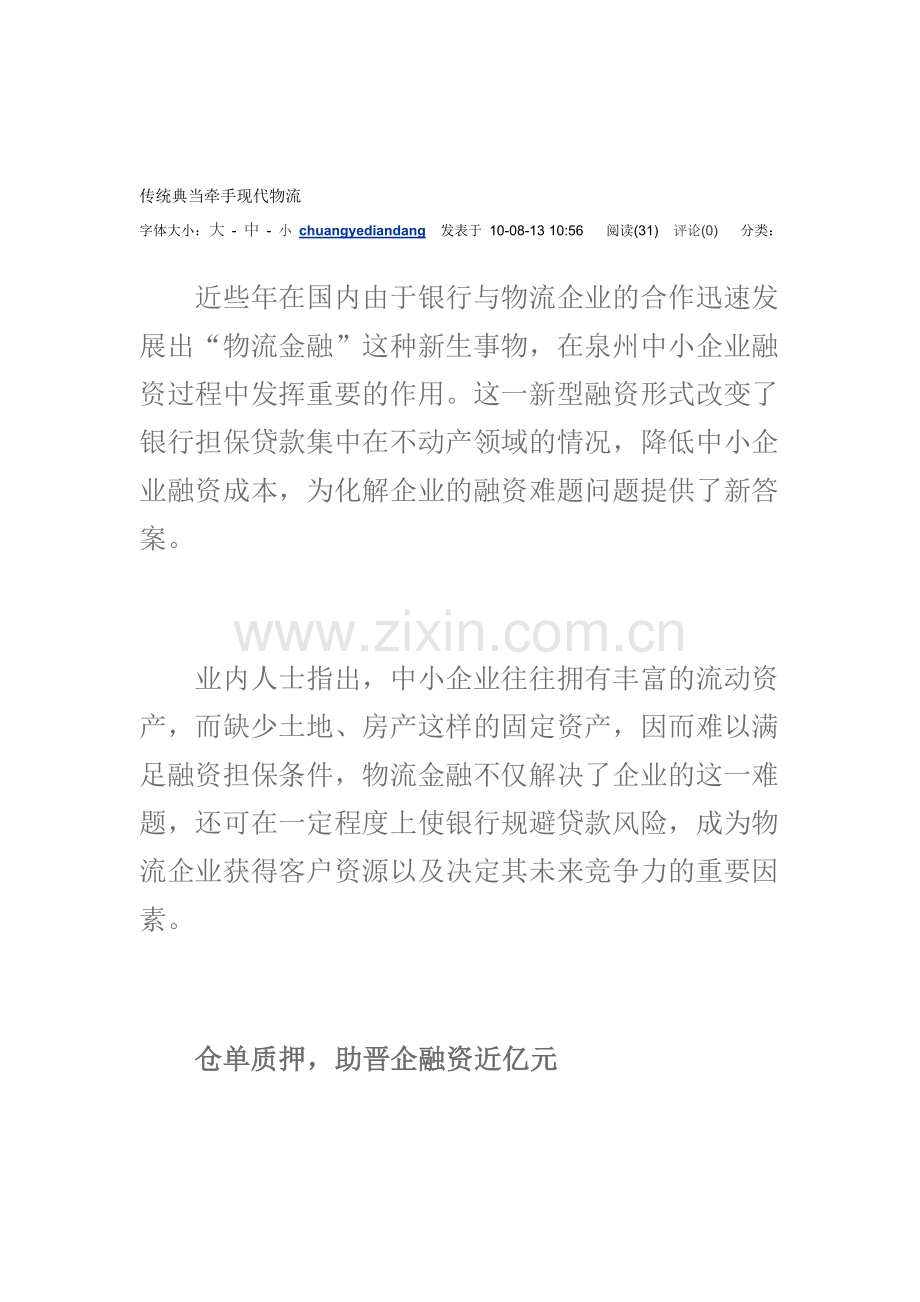 传统典当牵手现代物流

字体大小：大 - 中 - 小 chuangyediandang 发表于 10-08-13 10:56 阅读(31) 评论(0) 分类：

近些年在国内由于银行与物流企业的合作迅速发展出“物流金融”这种新生事物，在泉州中小企业融资过程中发挥重要的作用。这一新型融资形式改变了银行担保贷款集中在不动产领域的情况，降低中小企业融资成本，为化解企业的融资难题问题提供了新答案。

www.zixin.com.cn

业内人士指出，中小企业往往拥有丰富的流动资产，而缺少土地、房产这样的固定资产，因而难以满足融资担保条件，物流金融不仅解决了企业的这一难题，还可在一定程度上使银行规避贷款风险，成为物流企业获得客户资源以及决定其未来竞争力的重要因素。

仓单质押，助晋企融资近亿元